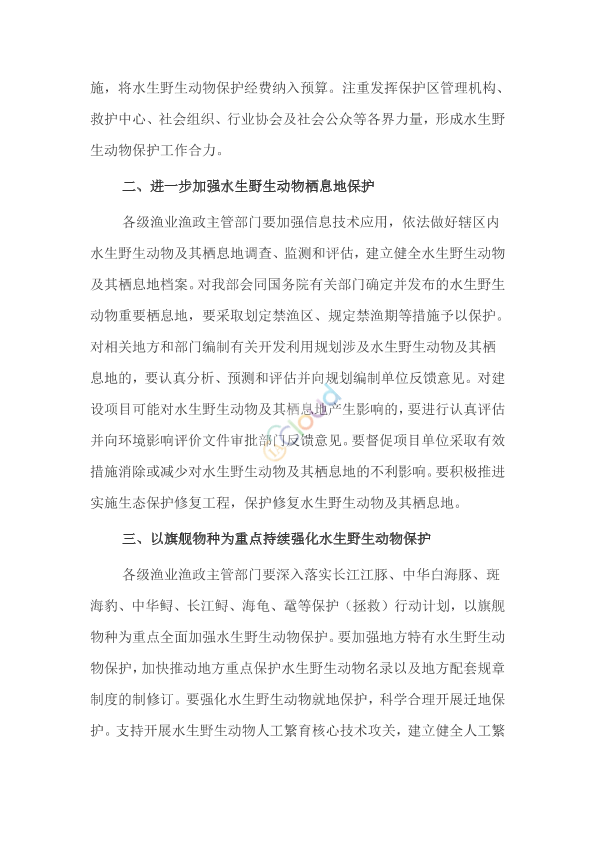 施，将水生野生动物保护经费纳入预算。注重发挥保护区管理机构、救护中心、社会组织、行业协会及社会公众等各界力量，形成水生野生动物保护工作合力。

二、进一步加强水生野生动物栖息地保护

各级渔业渔政主管部门要加强信息技术应用，依法做好辖区内水生野生动物及其栖息地调查、监测和评估，建立健全水生野生动物及其栖息地档案。对我部会同国务院有关部门确定并发布的水生野生动物重要栖息地，要采取划定禁渔区、规定禁渔期等措施予以保护。对相关地方和部门编制有关开发利用规划涉及水生野生动物及其栖息地的，要认真分析、预测和评估并向规划编制单位反馈意见。对建设项目可能对水生野生动物及其栖息地产生影响的，要进行认真评估并向环境影响评价文件审批部门反馈意见。要督促项目单位采取有效措施消除或减少对水生野生动物及其栖息地的不利影响。要积极推进实施生态保护修复工程，保护修复水生野生动物及其栖息地。

三、以旗舰物种为重点持续强化水生野生动物保护

各级渔业渔政主管部门要深入落实长江江豚、中华白海豚、斑海豹、中华鲟、长江鲟、海龟、鼋等保护（拯救）行动计划，以旗舰物种为重点全面加强水生野生动物保护。要加强地方特有水生野生动物保护，加快推动地方重点保护水生野生动物名录以及地方配套规章制度的制修订。要强化水生野生动物就地保护，科学合理开展迁地保护。支持开展水生野生动物人工繁育核心技术攻关，建立健全人工繁